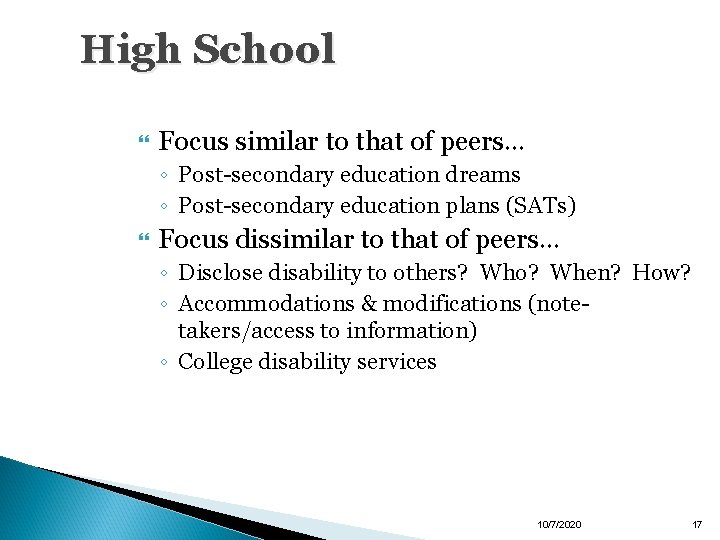 High School

Focus similar to that of peers…
◦ Post-secondary education dreams
◦ Post-secondary education plans (SATs)

Focus dissimilar to that of peers…
◦ Disclose disability to others? Who? When? How?
◦ Accommodations & modifications (note-takers/access to information)
◦ College disability services

10/7/2020

17